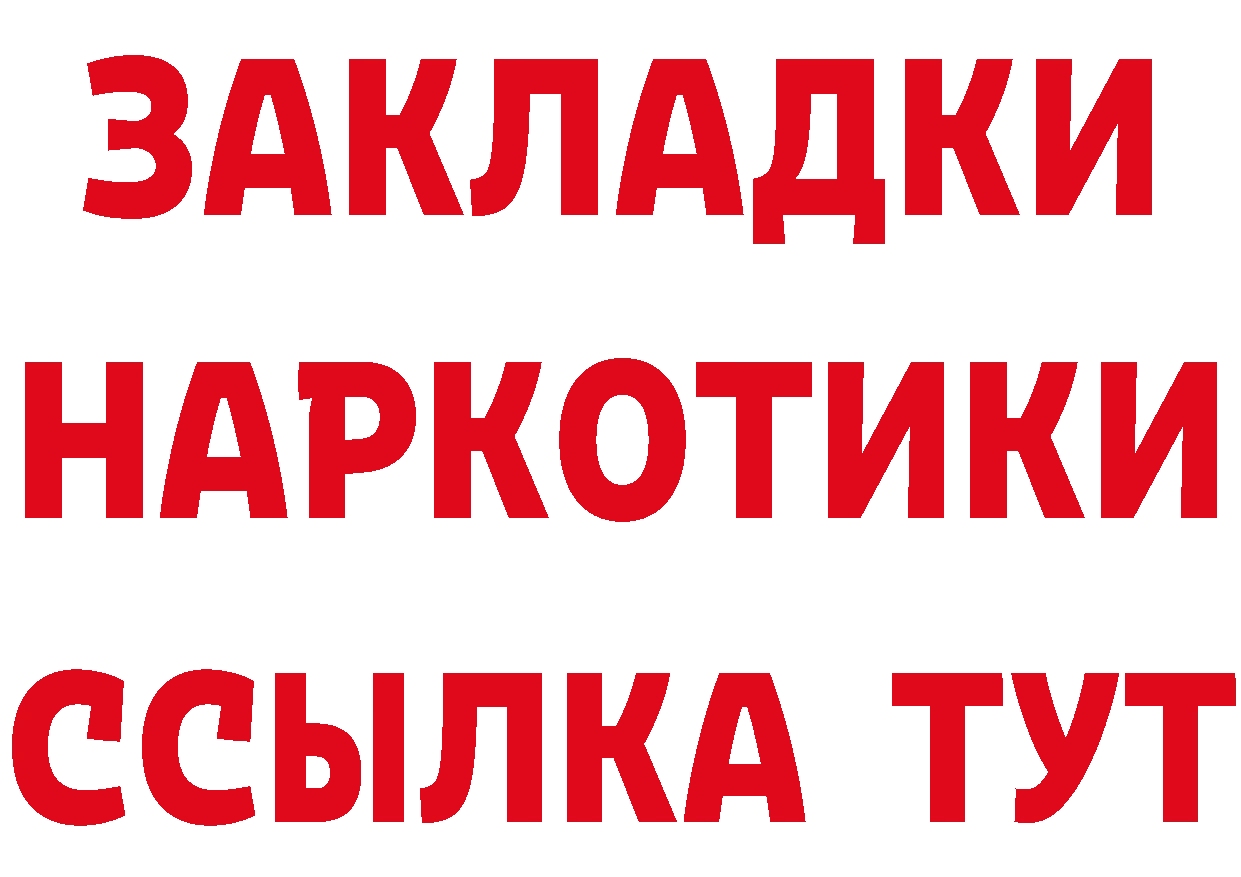 ЗАКЛАДКИ
НАРКОТИКИ
ССЫЛКА ТУТ